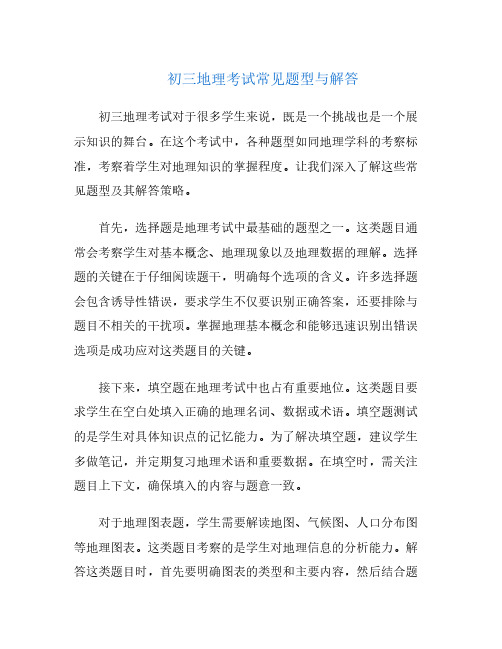 初三地理考试常见题型与解答

初三地理考试对于很多学生来说，既是一个挑战也是一个展示知识的舞台。在这个考试中，各种题型如同地理学科的考察标准，考察着学生对地理知识的掌握程度。让我们深入了解这些常见题型及其解答策略。

首先，选择题是地理考试中最基础的题型之一。这类题目通常会考察学生对基本概念、地理现象以及地理数据的理解。选择题的关键在于仔细阅读题干，明确每个选项的含义。许多选择题会包含诱导性错误，要求学生不仅要识别正确答案，还要排除与题目不相关的干扰项。掌握地理基本概念和能够迅速识别出错误选项是成功应对这类题目的关键。

接下来，填空题在地理考试中也占有重要地位。这类题目要求学生在空白处填入正确的地理名词、数据或术语。填空题测试的是学生对具体知识点的记忆能力。为了解决填空题，建议学生多做笔记，并定期复习地理术语和重要数据。在填空时，需关注题目上下文，确保填入的内容与题意一致。

对于地理图表题，学生需要解读地图、气候图、人口分布图等地理图表。这类题目考察的是学生对地理信息的分析能力。解答这类题目时，首先要明确图表的类型和主要内容，然后结合题